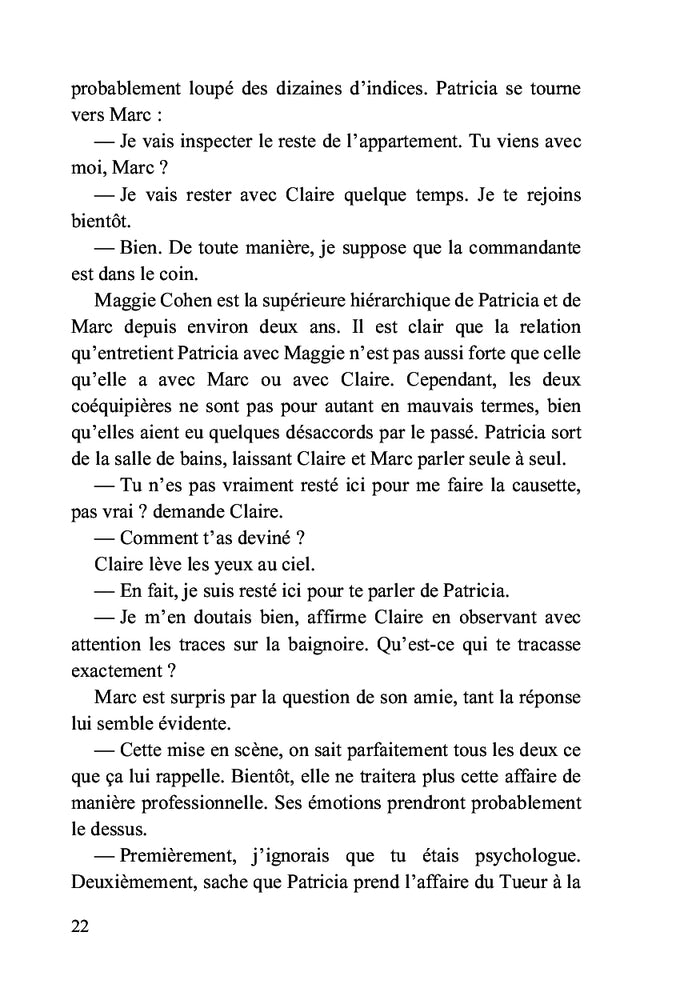 probablement loupé des dizaines d'indices. Patricia se tourne vers Marc :

— Je vais inspecter le reste de l'appartement. Tu viens avec moi, Marc ?

— Je vais rester avec Claire quelque temps. Je te rejoins bientôt.

— Bien. De toute manière, je suppose que la commandante est dans le coin.

Maggie Cohen est la supérieure hiérarchique de Patricia et de Marc depuis environ deux ans. Il est clair que la relation qu'entretient Patricia avec Maggie n'est pas aussi forte que celle qu'elle a avec Marc ou avec Claire. Cependant, les deux coéquipières ne sont pas pour autant en mauvais termes, bien qu'elles aient eu quelques désaccords par le passé. Patricia sort de la salle de bains, laissant Claire et Marc parler seule à seul.

— Tu n'es pas vraiment resté ici pour me faire la causette, pas vrai ? demande Claire.

— Comment t'as deviné ?

Claire lève les yeux au ciel.

— En fait, je suis resté ici pour te parler de Patricia.

— Je m'en doutais bien, affirme Claire en observant avec attention les traces sur la baignoire. Qu'est-ce qui te tracasse exactement ?

Marc est surpris par la question de son amie, tant la réponse lui semble évidente.

— Cette mise en scène, on sait parfaitement tous les deux ce que ça lui rappelle. Bientôt, elle ne traitera plus cette affaire de manière professionnelle. Ses émotions prendront probablement le dessus.

— Premièrement, j'ignorais que tu étais psychologue. Deuxièmement, sache que Patricia prend l'affaire du Tueur à la

22